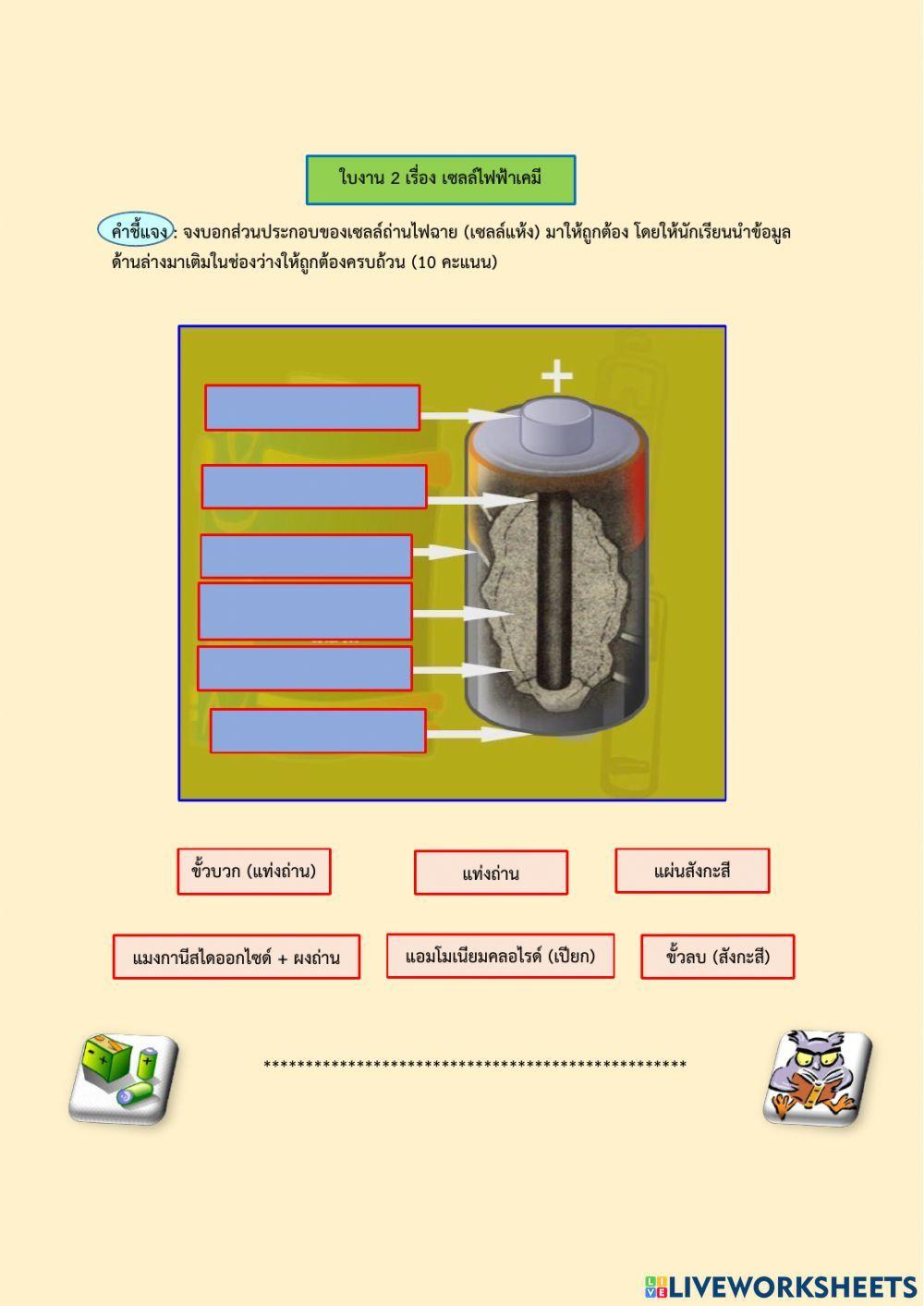 ใบงาน 2 เรื่อง เซลล์ไฟฟ้าเคมี

คำชี้แจง : จงบอกส่วนประกอบของเซลล์ถ่านไฟฉาย (เซลล์แห้ง) มาให้ถูกต้อง โดยให้นักเรียนนำข้อมูลด้านล่างมาเติมในช่องว่างให้ถูกต้องครบถ้วน (10 คะแนน)

+

ขั้วบวก (แท่งถ่าน)

แท่งถ่าน

แผ่นสังกะสี

แมงกานีสไดออกไซด์ + ผงถ่าน

แอมโมเนียมคลอไรด์ (เปียก)

ขั้วลบ (สังกะสี)

**************************************************

LIVEWORKSHEETS